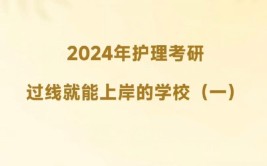 2024年护理考研

过线就能上岸的学校（一）